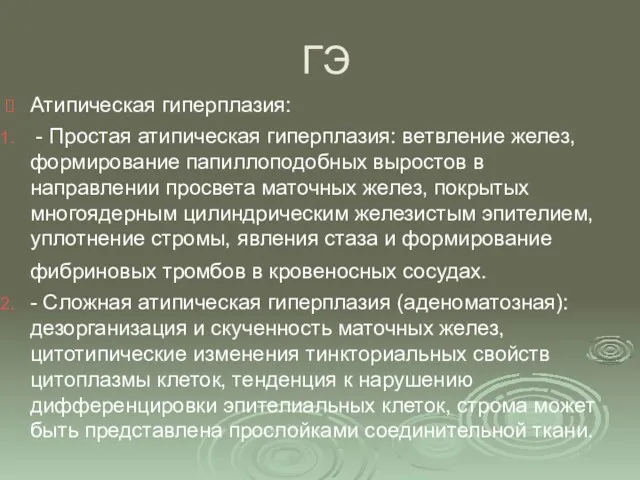 ГЭ

Атипическая гиперплазия:

1. - Простая атипическая гиперплазия: ветвление желез, формирование папиллоподобных выростов в направлении просвета маточных желез, покрытых многоядерным цилиндрическим железистым эпителием, уплотнение стромы, явления стаза и формирование фибриновых тромбов в кровеносных сосудах.

2. - Сложная атипическая гиперплазия (аденоматозная): дезорганизация и скученность маточных желез, цитотипические изменения тинкториальных свойств цитоплазмы клеток, тенденция к нарушению дифференцировки эпителиальных клеток, строма может быть представлена прослойками соединительной ткани.